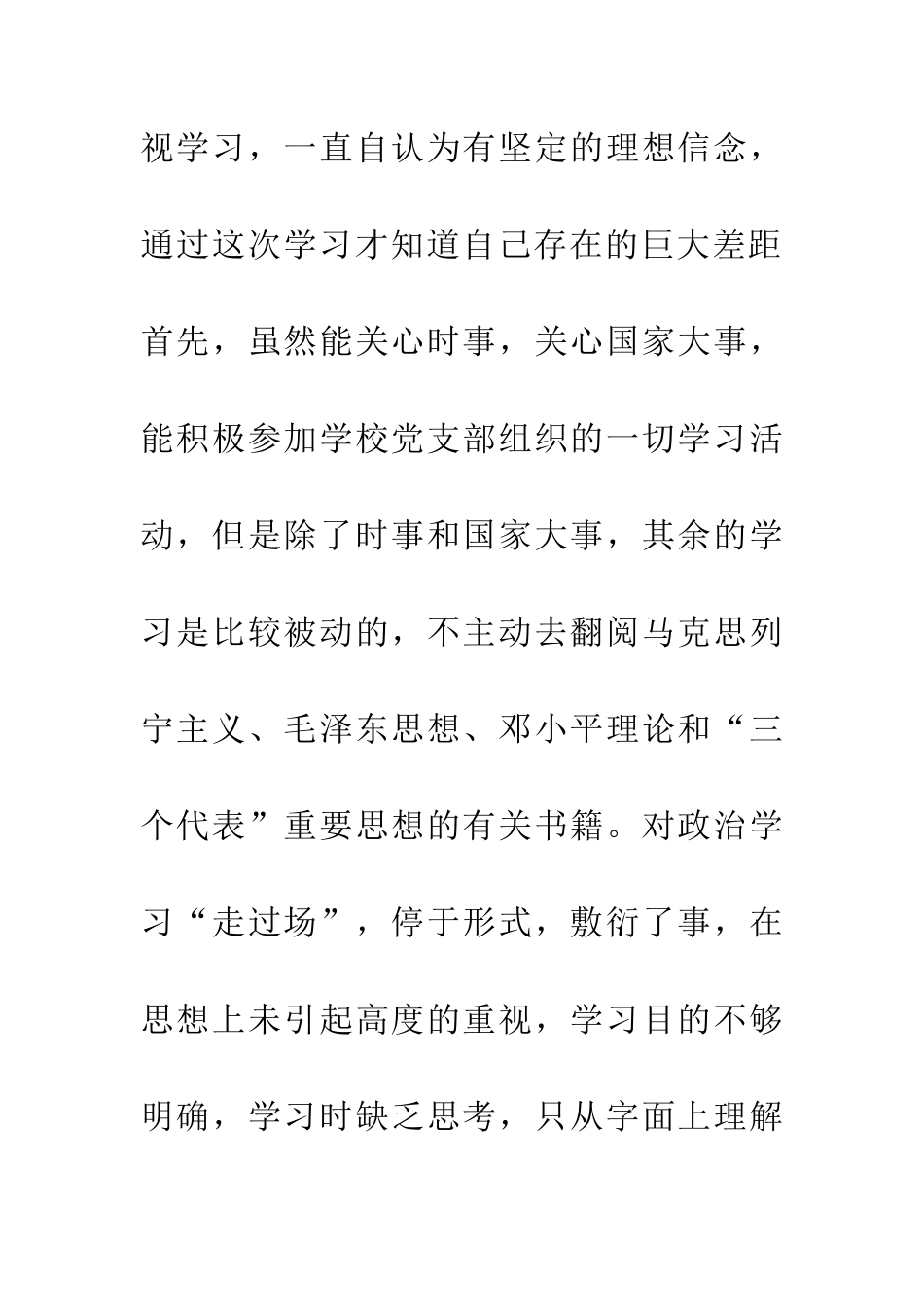 视学习，一直自认为有坚定的理想信念，通过这次学习才知道自己存在的巨大差距首先，虽然能关心时事，关心国家大事，能积极参加学校党支部组织的一切学习活动，但是除了时事和国家大事，其余的学习是比较被动的，不主动去翻阅马克思列宁主义、毛泽东思想、邓小平理论和“三个代表”重要思想的有关书籍。对政治学习“走过场”，停于形式，敷衍了事，在思想上未引起高度的重视，学习目的不够明确，学习时缺乏思考，只从字面上理解